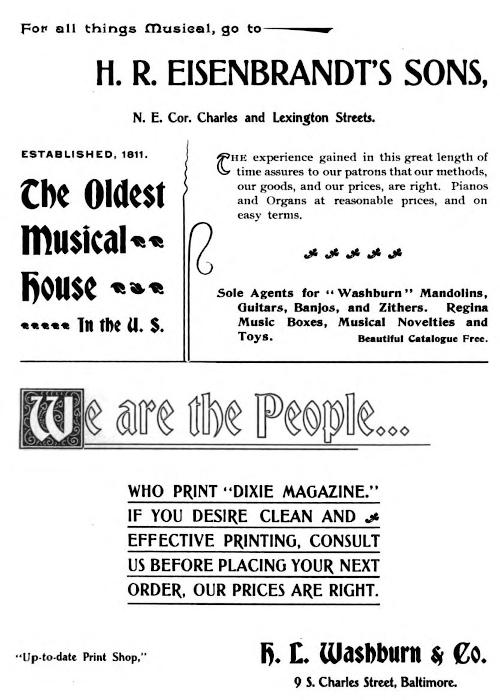 For all things Musical, go to

H. R. EISENBRANDT'S SONS,

N. E. Cor. Charles and Lexington Streets.

ESTABLISHED, 1811.

The Oldest Musical House In the U. S.

THE experience gained in this great length of time assures to our patrons that our methods, our goods, and our prices, are right. Pianos and Organs at reasonable prices, and on easy terms.

Sole Agents for "Washburn" Mandolins, Guitars, Banjos, and Zithers. Regina Music Boxes, Musical Novelties and Toys. Beautiful Catalogue Free.

We are the People...

WHO PRINT "DIXIE MAGAZINE." IF YOU DESIRE CLEAN AND EFFECTIVE PRINTING, CONSULT US BEFORE PLACING YOUR NEXT ORDER, OUR PRICES ARE RIGHT.

"Up-to-date Print Shop,"

H. L. Washburn & Co.

9 S. Charles Street, Baltimore.